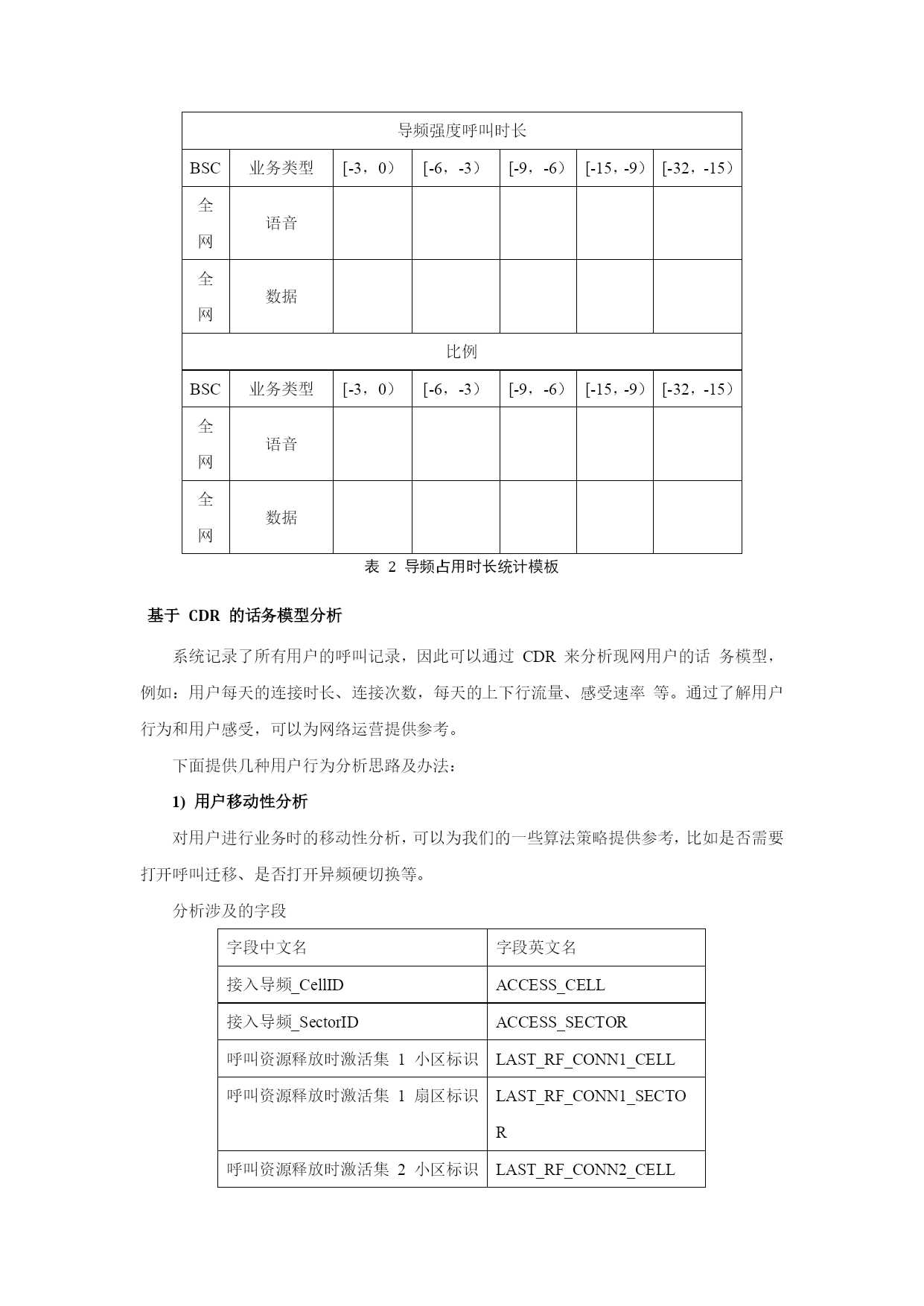 | 导频强度呼叫时长 | | | | | | |
|---|---|---|---|---|---|---|
| BSC | 业务类型 | [-3，0） | [-6，-3） | [-9，-6） | [-15，-9） | [-32，-15） |
| 全网 | 语音 | | | | | |
| 全网 | 数据 | | | | | |
| 比例 | | | | | | |
| BSC | 业务类型 | [-3，0） | [-6，-3） | [-9，-6） | [-15，-9） | [-32，-15） |
| 全网 | 语音 | | | | | |
| 全网 | 数据 | | | | | |

表 2 导频占用时长统计模板

基于 CDR 的话务模型分析

系统记录了所有用户的呼叫记录，因此可以通过 CDR 来分析现网用户的话 务模型，例如：用户每天的连接时长、连接次数，每天的上下行流量、感受速率 等。通过了解用户行为和用户感受，可以为网络运营提供参考。

下面提供几种用户行为分析思路及办法：

1) 用户移动性分析

对用户进行业务时的移动性分析，可以为我们的一些算法策略提供参考，比如是否需要打开呼叫迁移、是否打开异频硬切换等。

分析涉及的字段

| 字段中文名 | 字段英文名 |
|---|---|
| 接入导频_CellID | ACCESS_CELL |
| 接入导频_SectorID | ACCESS_SECTOR |
| 呼叫资源释放时激活集 1 小区标识 | LAST_RF_CONN1_CELL |
| 呼叫资源释放时激活集 1 扇区标识 | LAST_RF_CONN1_SECTOR |
| 呼叫资源释放时激活集 2 小区标识 | LAST_RF_CONN2_CELL |